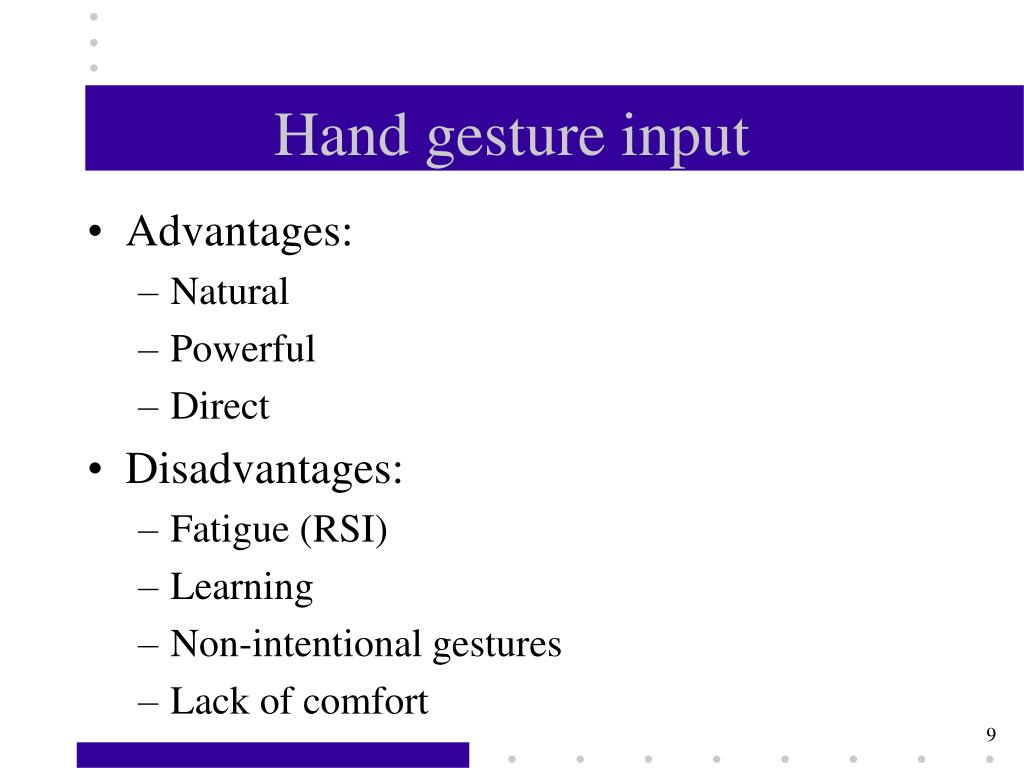 Hand gesture input

• Advantages:
– Natural
– Powerful
– Direct
• Disadvantages:
– Fatigue (RSI)
– Learning
– Non-intentional gestures
– Lack of comfort

9